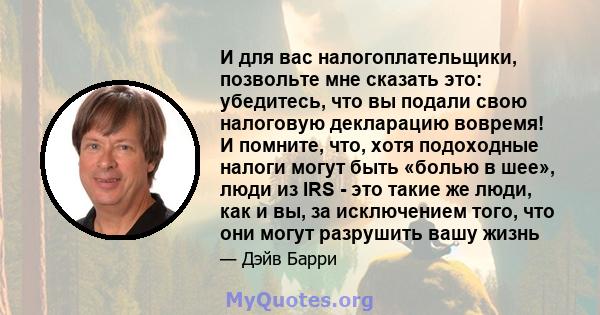 И для вас налогоплательщики, позвольте мне сказать это: убедитесь, что вы подали свою налоговую декларацию вовремя! И помните, что, хотя подоходные налоги могут быть «болью в шее», люди из IRS - это такие же люди, как и вы, за исключением того, что они могут разрушить вашу жизнь

— Дэйв Барри

MyQuotes.org